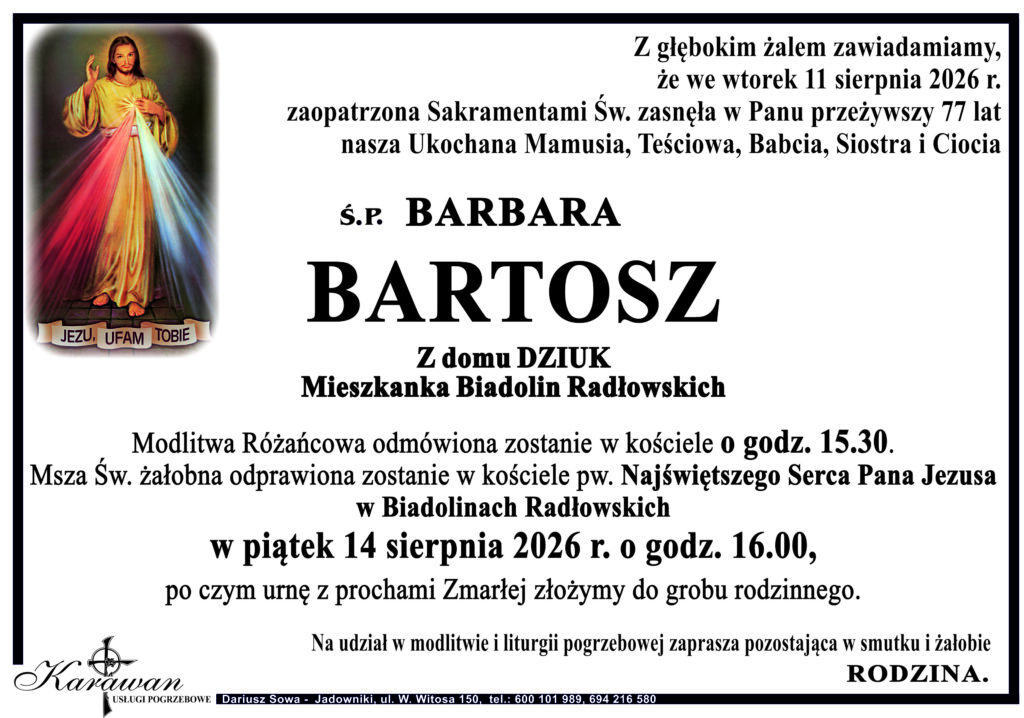 JEZU, UFAM TOBIE

Z głębokim żalem zawiadamiamy,
że we wtorek 11 sierpnia 2026 r.
zaopatrzona Sakramentami Św. zasnęła w Panu przeżywszy 77 lat
nasza Ukochana Mamusia, Teściowa, Babcia, Siostra i Ciocia

Ś.P. BARBARA

BARTOSZ

Z domu DZIUK
Mieszkanka Biadolin Radłowskich

Modlitwa Różańcowa odmówiona zostanie w kościele o godz. 15.30.
Msza Św. żałobna odprawiona zostanie w kościele pw. Najświętszego Serca Pana Jezusa w Biadolinach Radłowskich

w piątek 14 sierpnia 2026 r. o godz. 16.00,

po czym urnę z prochami Zmarłej złożymy do grobu rodzinnego.

Na udział w modlitwie i liturgii pogrzebowej zaprasza pozostająca w smutku i żałobie

RODZINA.

Karawan
USŁUGI POGRZEBOWE

Dariusz Sowa - Jadowniki, ul. W. Witosa 150, tel.: 600 101 989, 694 216 580